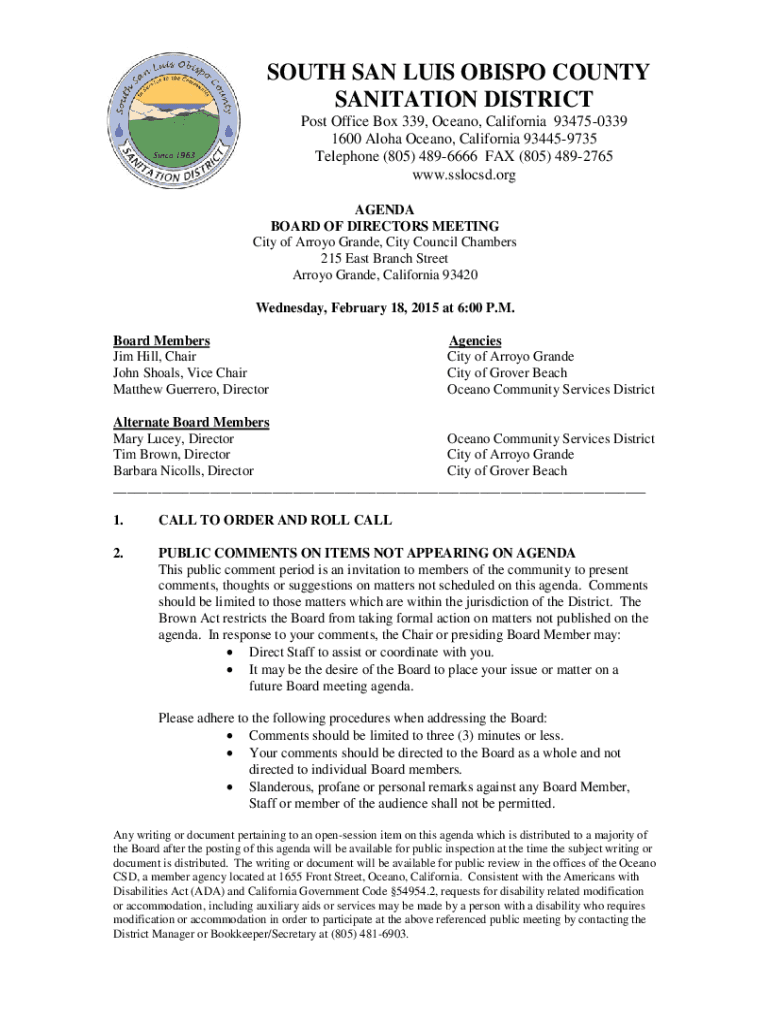 South San Luis Obispo County
In Service to the Community
Since 1963
SANITATION DISTRICT

SOUTH SAN LUIS OBISPO COUNTY SANITATION DISTRICT
Post Office Box 339, Oceano, California 93475-0339
1600 Aloha Oceano, California 93445-9735
Telephone (805) 489-6666 FAX (805) 489-2765
www.sslocsd.org

AGENDA
BOARD OF DIRECTORS MEETING
City of Arroyo Grande, City Council Chambers
215 East Branch Street
Arroyo Grande, California 93420

Wednesday, February 18, 2015 at 6:00 P.M.

| Board Members | Agencies |
|---|---|
| Jim Hill, Chair | City of Arroyo Grande |
| John Shoals, Vice Chair | City of Grover Beach |
| Matthew Guerrero, Director | Oceano Community Services District |

| Alternate Board Members | |
|---|---|
| Mary Lucey, Director | Oceano Community Services District |
| Tim Brown, Director | City of Arroyo Grande |
| Barbara Nicolls, Director | City of Grover Beach |

1. CALL TO ORDER AND ROLL CALL

2. PUBLIC COMMENTS ON ITEMS NOT APPEARING ON AGENDA
This public comment period is an invitation to members of the community to present comments, thoughts or suggestions on matters not scheduled on this agenda. Comments should be limited to those matters which are within the jurisdiction of the District. The Brown Act restricts the Board from taking formal action on matters not published on the agenda. In response to your comments, the Chair or presiding Board Member may:
• Direct Staff to assist or coordinate with you.
• It may be the desire of the Board to place your issue or matter on a future Board meeting agenda.

Please adhere to the following procedures when addressing the Board:
• Comments should be limited to three (3) minutes or less.
• Your comments should be directed to the Board as a whole and not directed to individual Board members.
• Slanderous, profane or personal remarks against any Board Member, Staff or member of the audience shall not be permitted.

Any writing or document pertaining to an open-session item on this agenda which is distributed to a majority of the Board after the posting of this agenda will be available for public inspection at the time the subject writing or document is distributed. The writing or document will be available for public review in the offices of the Oceano CSD, a member agency located at 1655 Front Street, Oceano, California. Consistent with the Americans with Disabilities Act (ADA) and California Government Code §54954.2, requests for disability related modification or accommodation, including auxiliary aids or services may be made by a person with a disability who requires modification or accommodation in order to participate at the above referenced public meeting by contacting the District Manager or Bookkeeper/Secretary at (805) 481-6903.